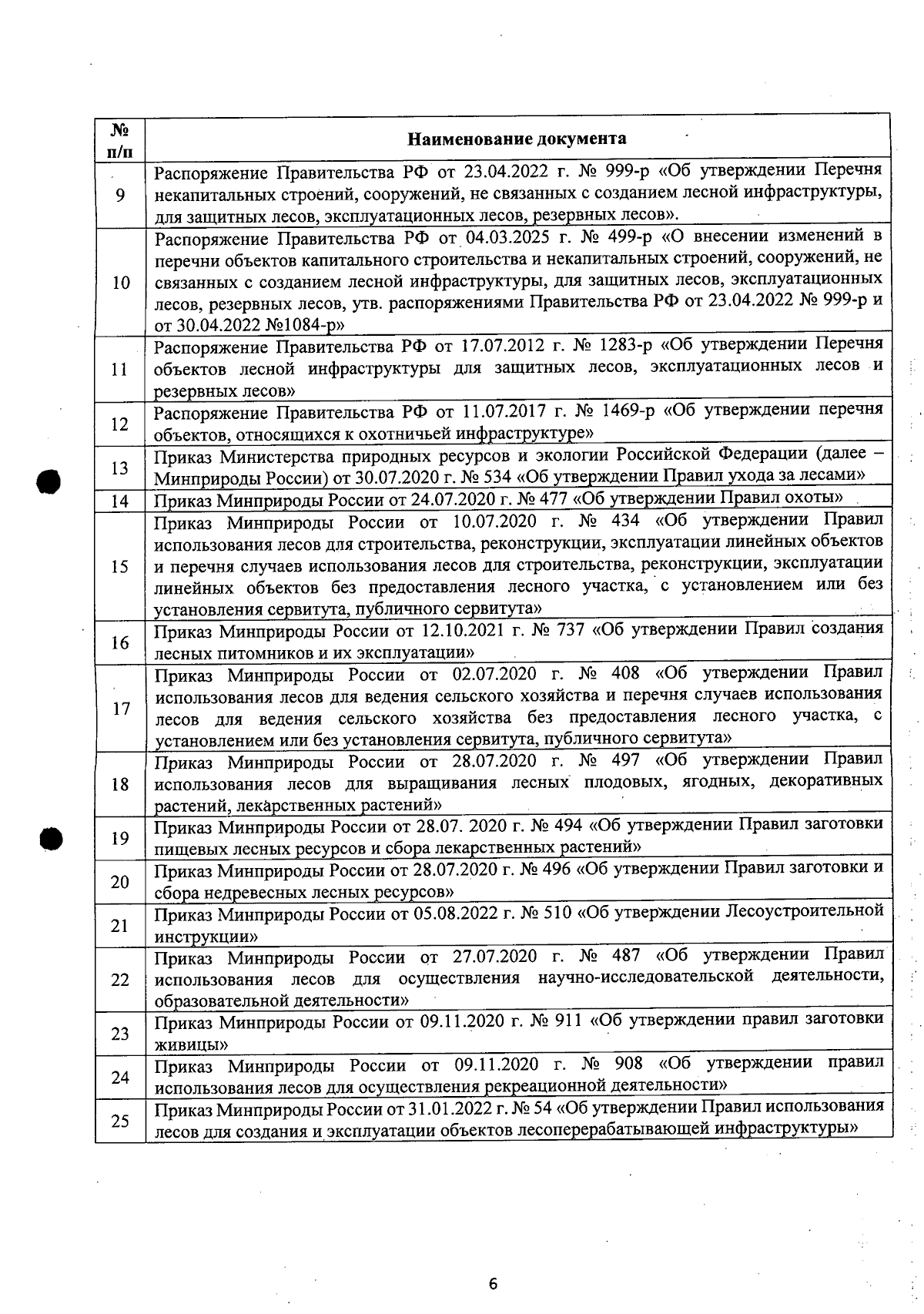 | № п/п | Наименование документа |
|---|---|
| 9 | Распоряжение Правительства РФ от 23.04.2022 г. № 999-р «Об утверждении Перечня некапитальных строений, сооружений, не связанных с созданием лесной инфраструктуры, для защитных лесов, эксплуатационных лесов, резервных лесов». |
| 10 | Распоряжение Правительства РФ от 04.03.2025 г. № 499-р «О внесении изменений в перечни объектов капитального строительства и некапитальных строений, сооружений, не связанных с созданием лесной инфраструктуры, для защитных лесов, эксплуатационных лесов, резервных лесов, утв. распоряжениями Правительства РФ от 23.04.2022 № 999-р и от 30.04.2022 №1084-р» |
| 11 | Распоряжение Правительства РФ от 17.07.2012 г. № 1283-р «Об утверждении Перечня объектов лесной инфраструктуры для защитных лесов, эксплуатационных лесов и резервных лесов» |
| 12 | Распоряжение Правительства РФ от 11.07.2017 г. № 1469-р «Об утверждении перечня объектов, относящихся к охотничьей инфраструктуре» |
| 13 | Приказ Министерства природных ресурсов и экологии Российской Федерации (далее – Минприроды России) от 30.07.2020 г. № 534 «Об утверждении Правил ухода за лесами» |
| 14 | Приказ Минприроды России от 24.07.2020 г. № 477 «Об утверждении Правил охоты» |
| 15 | Приказ Минприроды России от 10.07.2020 г. № 434 «Об утверждении Правил использования лесов для строительства, реконструкции, эксплуатации линейных объектов и перечня случаев использования лесов для строительства, реконструкции, эксплуатации линейных объектов без предоставления лесного участка, с установлением или без установления сервитута, публичного сервитута» |
| 16 | Приказ Минприроды России от 12.10.2021 г. № 737 «Об утверждении Правил создания лесных питомников и их эксплуатации» |
| 17 | Приказ Минприроды России от 02.07.2020 г. № 408 «Об утверждении Правил использования лесов для ведения сельского хозяйства и перечня случаев использования лесов для ведения сельского хозяйства без предоставления лесного участка, с установлением или без установления сервитута, публичного сервитута» |
| 18 | Приказ Минприроды России от 28.07.2020 г. № 497 «Об утверждении Правил использования лесов для выращивания лесных плодовых, ягодных, декоративных растений, лекарственных растений» |
| 19 | Приказ Минприроды России от 28.07. 2020 г. № 494 «Об утверждении Правил заготовки пищевых лесных ресурсов и сбора лекарственных растений» |
| 20 | Приказ Минприроды России от 28.07.2020 г. № 496 «Об утверждении Правил заготовки и сбора недревесных лесных ресурсов» |
| 21 | Приказ Минприроды России от 05.08.2022 г. № 510 «Об утверждении Лесоустроительной инструкции» |
| 22 | Приказ Минприроды России от 27.07.2020 г. № 487 «Об утверждении Правил использования лесов для осуществления научно-исследовательской деятельности, образовательной деятельности» |
| 23 | Приказ Минприроды России от 09.11.2020 г. № 911 «Об утверждении правил заготовки живицы» |
| 24 | Приказ Минприроды России от 09.11.2020 г. № 908 «Об утверждении правил использования лесов для осуществления рекреационной деятельности» |
| 25 | Приказ Минприроды России от 31.01.2022 г. № 54 «Об утверждении Правил использования лесов для создания и эксплуатации объектов лесоперерабатывающей инфраструктуры» |

6